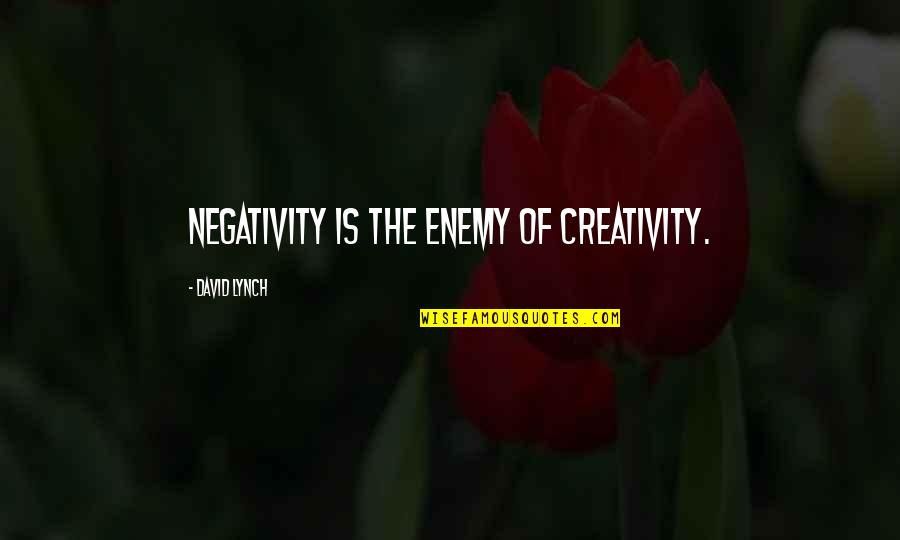 NEGATIVITY IS THE ENEMY OF CREATIVITY.

- DAVID LYNCH

WISEFAMOUSQUOTES.COM